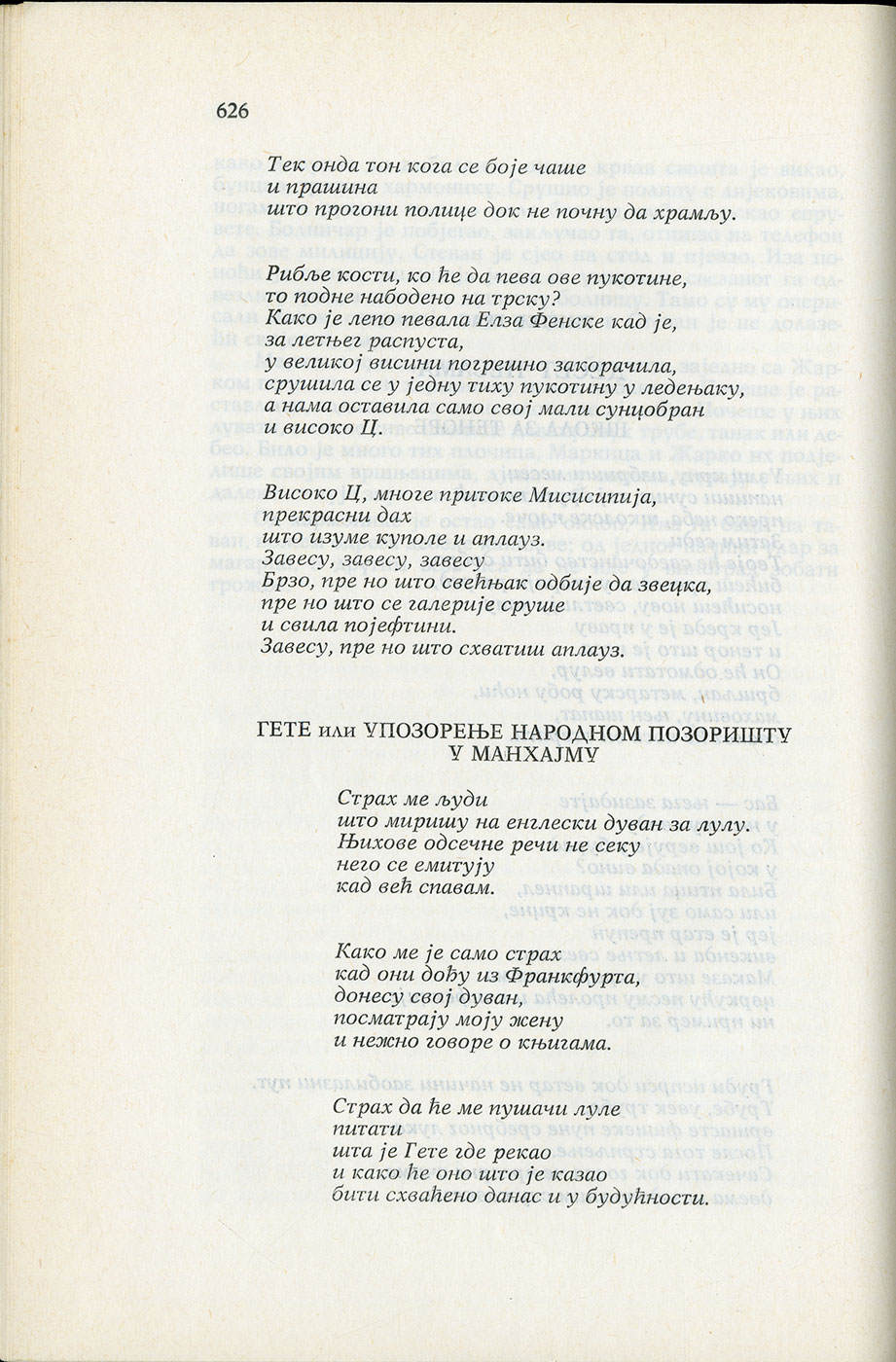 626

Тек онда тон кога се боје чаше
и прашина
што прогони полице док не почну да храмљу.

Рибље кости, ко ће да пева ове пукотине,
то подне набодено на трску?
Како је лепо певала Елза Фенске кад је,
за летњег распуста,
у великој висини погрешно закорачила,
срушила се у једну тиху пукотину у ледењаку,
а нама оставила само свој мали сунцобран
и високо Ц.

Високо Ц, многе притоке Мисисипија,
прекрасни дах
што изуме куполе и аплауз.
Завесу, завесу, завесу
Брзо, пре но што свећњак одбије да звецка,
пре но што се галерије сруше
и свила појефтини.
Завесу, пре но што схватиш аплауз.

ГЕТЕ или УПОЗОРЕЊЕ НАРОДНОМ ПОЗОРИШТУ У МАНХАЈМУ

Страх ме људи
што миришу на енглески дуван за лулу.
Њихове одсечне речи не секу
него се емитују
кад већ спавам.

Како ме је само страх
кад они дођу из Франкфурта,
донесу свој дуван,
посматрају моју жену
и нежно говоре о књигама.

Страх да ће ме пушачи луле
питати
шта је Гете где рекао
и како ће оно што је казао
бити схваћено данас и у будућности.